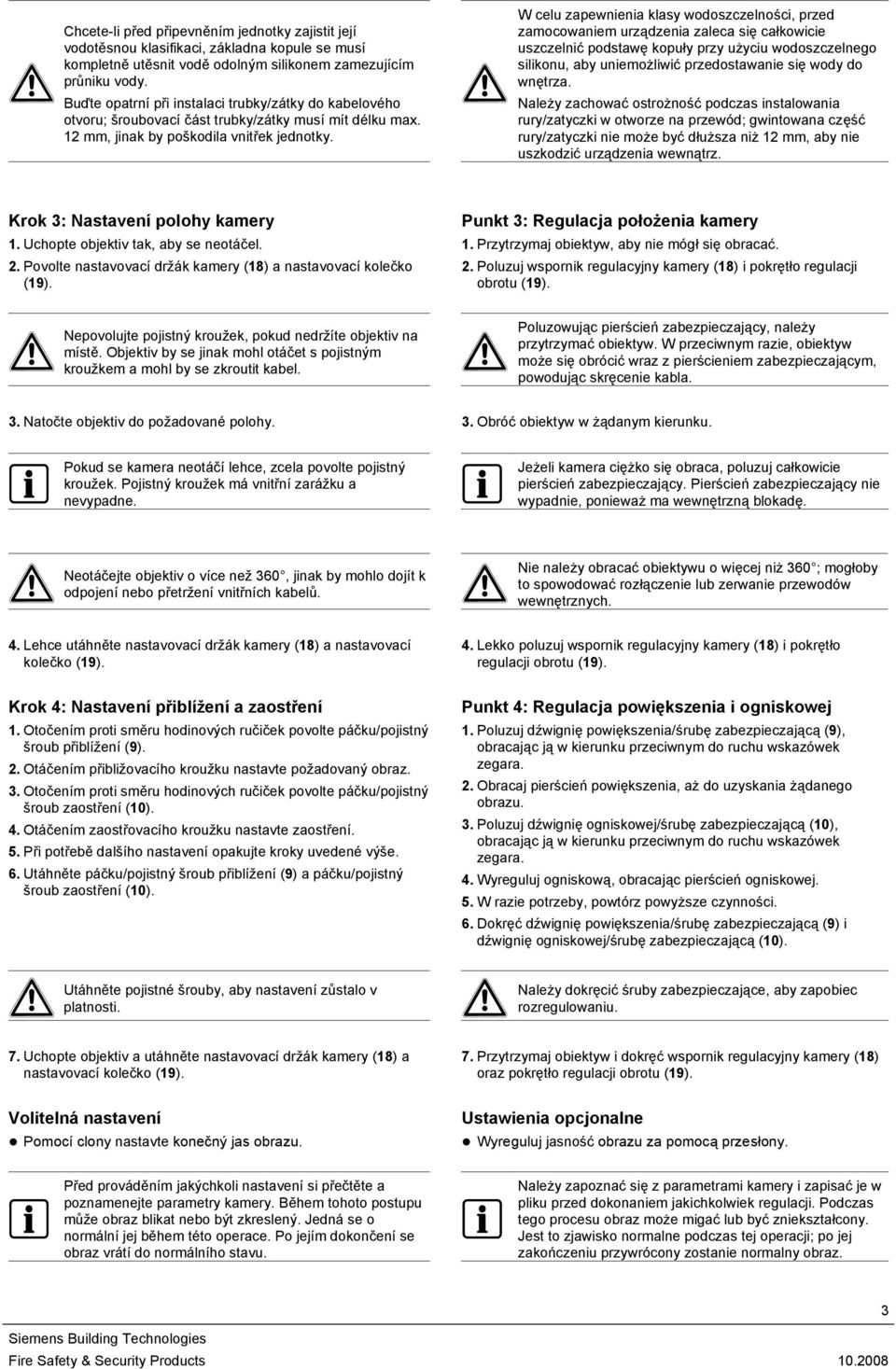 Chcete-li před připevněním jednotky zajistit její vodotěsnou klasifikaci, základna kopule se musí kompletně utěsnit vodě odolným silikonem zamezujícím průniku vody.

Buďte opatrní při instalaci trubky/zátky do kabelového otvoru; šroubovací část trubky/zátky musí mít délku max. 12 mm, jinak by poškodila vnitřek jednotky.

Krok 3: Nastavení polohy kamery

1. Uchopte objektiv tak, aby se neotáčel.

2. Povolte nastavovací držák kamery (18) a nastavovací kolečko (19).

Nepovolujte pojistný kroužek, pokud nedržíte objektiv na místě. Objektiv by se jinak mohl otáčet s pojistným kroužkem a mohl by se zkroutit kabel.

3. Natočte objektiv do požadované polohy.

Pokud se kamera neotáčí lehce, zcela povolte pojistný kroužek. Pojistný kroužek má vnitřní zarážku a nevypadne.

Neotáčejte objektiv o více než 360 , jinak by mohlo dojít k odpojení nebo přetržení vnitřních kabelů.

4. Lehce utáhněte nastavovací držák kamery (18) a nastavovací kolečko (19).

Krok 4: Nastavení přiblížení a zaostření

1. Otočením proti směru hodinových ručiček povolte páčku/pojistný šroub přiblížení (9).

2. Otáčením přibližovacího kroužku nastavte požadovaný obraz.

3. Otočením proti směru hodinových ručiček povolte páčku/pojistný šroub zaostření (10).

4. Otáčením zaostřovacího kroužku nastavte zaostření.

5. Při potřebě dalšího nastavení opakujte kroky uvedené výše.

6. Utáhněte páčku/pojistný šroub přiblížení (9) a páčku/pojistný šroub zaostření (10).

Utáhněte pojistné šrouby, aby nastavení zůstalo v platnosti.

7. Uchopte objektiv a utáhněte nastavovací držák kamery (18) a nastavovací kolečko (19).

Volitelná nastavení

● Pomocí clony nastavte konečný jas obrazu.

Před prováděním jakýchkoli nastavení si přečtěte a poznamenejte parametry kamery. Během tohoto postupu může obraz blikat nebo být zkreslený. Jedná se o normální jej během této operace. Po jejím dokončení se obraz vrátí do normálního stavu.

W celu zapewnienia klasy wodoszczelności, przed zamocowaniem urządzenia zaleca się całkowicie uszczelnić podstawę kopuły przy użyciu wodoszczelnego silikonu, aby uniemożliwić przedostawanie się wody do wnętrza.

Należy zachować ostrożność podczas instalowania rury/zatyczki w otworze na przewód; gwintowana część rury/zatyczki nie może być dłuższa niż 12 mm, aby nie uszkodzić urządzenia wewnątrz.

Punkt 3: Regulacja położenia kamery

1. Przytrzymaj obiektyw, aby nie mógł się obracać.

2. Poluzuj wspornik regulacyjny kamery (18) i pokrętło regulacji obrotu (19).

Poluzowując pierścień zabezpieczający, należy przytrzymać obiektyw. W przeciwnym razie, obiektyw może się obrócić wraz z pierścieniem zabezpieczającym, powodując skręcenie kabla.

3. Obróć obiektyw w żądanym kierunku.

Jeżeli kamera ciężko się obraca, poluzuj całkowicie pierścień zabezpieczający. Pierścień zabezpieczający nie wypadnie, ponieważ ma wewnętrzną blokadę.

Nie należy obracać obiektywu o więcej niż 360 ; mogłoby to spowodować rozłączenie lub zerwanie przewodów wewnętrznych.

4. Lekko poluzuj wspornik regulacyjny kamery (18) i pokrętło regulacji obrotu (19).

Punkt 4: Regulacja powiększenia i ogniskowej

1. Poluzuj dźwignię powiększenia/śrubę zabezpieczającą (9), obracając ją w kierunku przeciwnym do ruchu wskazówek zegara.

2. Obracaj pierścień powiększenia, aż do uzyskania żądanego obrazu.

3. Poluzuj dźwignię ogniskowej/śrubę zabezpieczającą (10), obracając ją w kierunku przeciwnym do ruchu wskazówek zegara.

4. Wyreguluj ogniskową, obracając pierścień ogniskowej.

5. W razie potrzeby, powtórz powyższe czynności.

6. Dokręć dźwignię powiększenia/śrubę zabezpieczającą (9) i dźwignię ogniskowej/śrubę zabezpieczającą (10).

Należy dokręcić śruby zabezpieczające, aby zapobiec rozregulowaniu.

7. Przytrzymaj obiektyw i dokręć wspornik regulacyjny kamery (18) oraz pokrętło regulacji obrotu (19).

Ustawienia opcjonalne

● Wyreguluj jasność obrazu za pomocą przesłony.

Należy zapoznać się z parametrami kamery i zapisać je w pliku przed dokonaniem jakichkolwiek regulacji. Podczas tego procesu obraz może migać lub być zniekształcony. Jest to zjawisko normalne podczas tej operacji; po jej zakończeniu przywrócony zostanie normalny obraz.

3

Siemens Building Technologies
Fire Safety & Security Products 10.2008